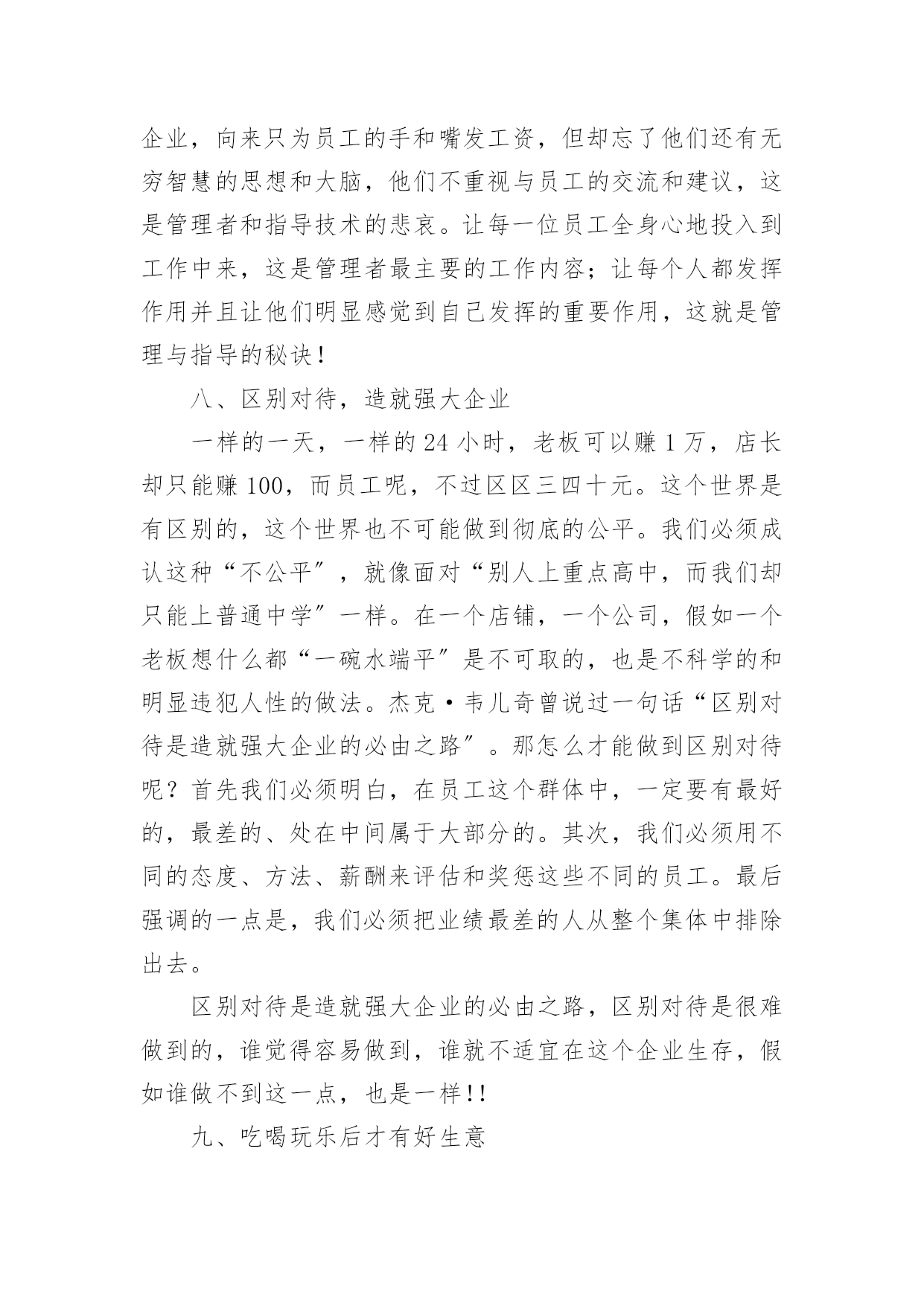 企业，向来只为员工的手和嘴发工资，但却忘了他们还有无穷智慧的思想和大脑，他们不重视与员工的交流和建议，这是管理者和指导技术的悲哀。让每一位员工全身心地投入到工作中来，这是管理者最主要的工作内容；让每个人都发挥作用并且让他们明显感觉到自己发挥的重要作用，这就是管理与指导的秘诀！

八、区别对待，造就强大企业

一样的一天，一样的 24 小时，老板可以赚 1 万，店长却只能赚 100，而员工呢，不过区区三四十元。这个世界是有区别的，这个世界也不可能做到彻底的公平。我们必须成认这种“不公平”，就像面对“别人上重点高中，而我们却只能上普通中学”一样。在一个店铺，一个公司，假如一个老板想什么都“一碗水端平”是不可取的，也是不科学的和明显违犯人性的做法。杰克·韦儿奇曾说过一句话“区别对待是造就强大企业的必由之路”。那怎么才能做到区别对待呢？首先我们必须明白，在员工这个群体中，一定要有最好的，最差的、处在中间属于大部分的。其次，我们必须用不同的态度、方法、薪酬来评估和奖惩这些不同的员工。最后强调的一点是，我们必须把业绩最差的人从整个集体中排除出去。

区别对待是造就强大企业的必由之路，区别对待是很难做到的，谁觉得容易做到，谁就不适宜在这个企业生存，假如谁做不到这一点，也是一样!!

九、吃喝玩乐后才有好生意